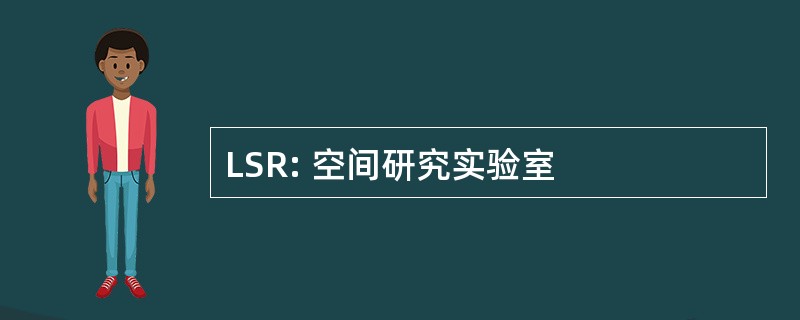 LSR: 空间研究实验室